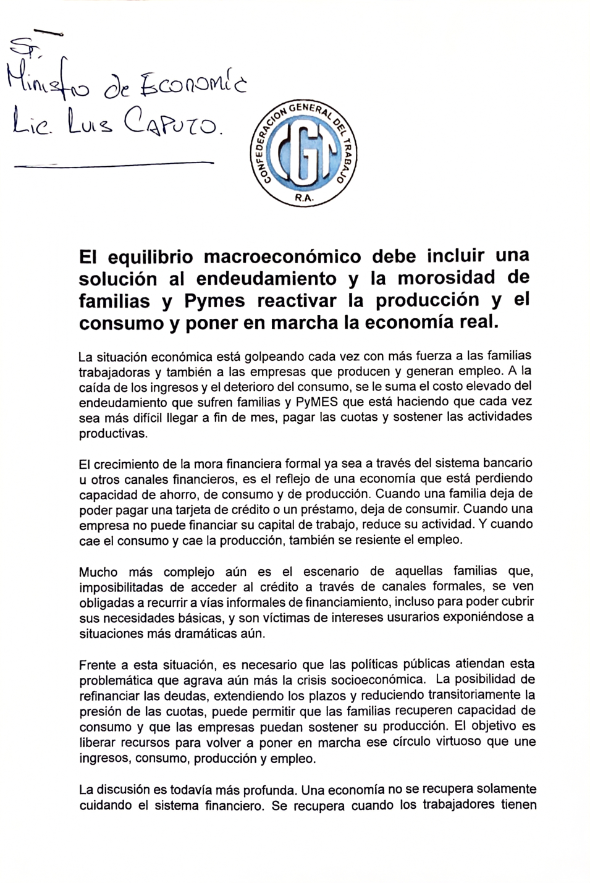 Sr.
Ministro de Economía
Lic. Luis Caputo.

CONFEDERACION GENERAL DEL TRABAJO
CGT
R.A.

El equilibrio macroeconómico debe incluir una solución al endeudamiento y la morosidad de familias y Pymes reactivar la producción y el consumo y poner en marcha la economía real.

La situación económica está golpeando cada vez con más fuerza a las familias trabajadoras y también a las empresas que producen y generan empleo. A la caída de los ingresos y el deterioro del consumo, se le suma el costo elevado del endeudamiento que sufren familias y PyMES que está haciendo que cada vez sea más difícil llegar a fin de mes, pagar las cuotas y sostener las actividades productivas.

El crecimiento de la mora financiera formal ya sea a través del sistema bancario u otros canales financieros, es el reflejo de una economía que está perdiendo capacidad de ahorro, de consumo y de producción. Cuando una familia deja de poder pagar una tarjeta de crédito o un préstamo, deja de consumir. Cuando una empresa no puede financiar su capital de trabajo, reduce su actividad. Y cuando cae el consumo y cae la producción, también se resiente el empleo.

Mucho más complejo aún es el escenario de aquellas familias que, imposibilitadas de acceder al crédito a través de canales formales, se ven obligadas a recurrir a vías informales de financiamiento, incluso para poder cubrir sus necesidades básicas, y son víctimas de intereses usurarios exponiéndose a situaciones más dramáticas aún.

Frente a esta situación, es necesario que las políticas públicas atiendan esta problemática que agrava aún más la crisis socioeconómica. La posibilidad de refinanciar las deudas, extendiendo los plazos y reduciendo transitoriamente la presión de las cuotas, puede permitir que las familias recuperen capacidad de consumo y que las empresas puedan sostener su producción. El objetivo es liberar recursos para volver a poner en marcha ese círculo virtuoso que une ingresos, consumo, producción y empleo.

La discusión es todavía más profunda. Una economía no se recupera solamente cuidando el sistema financiero. Se recupera cuando los trabajadores tienen